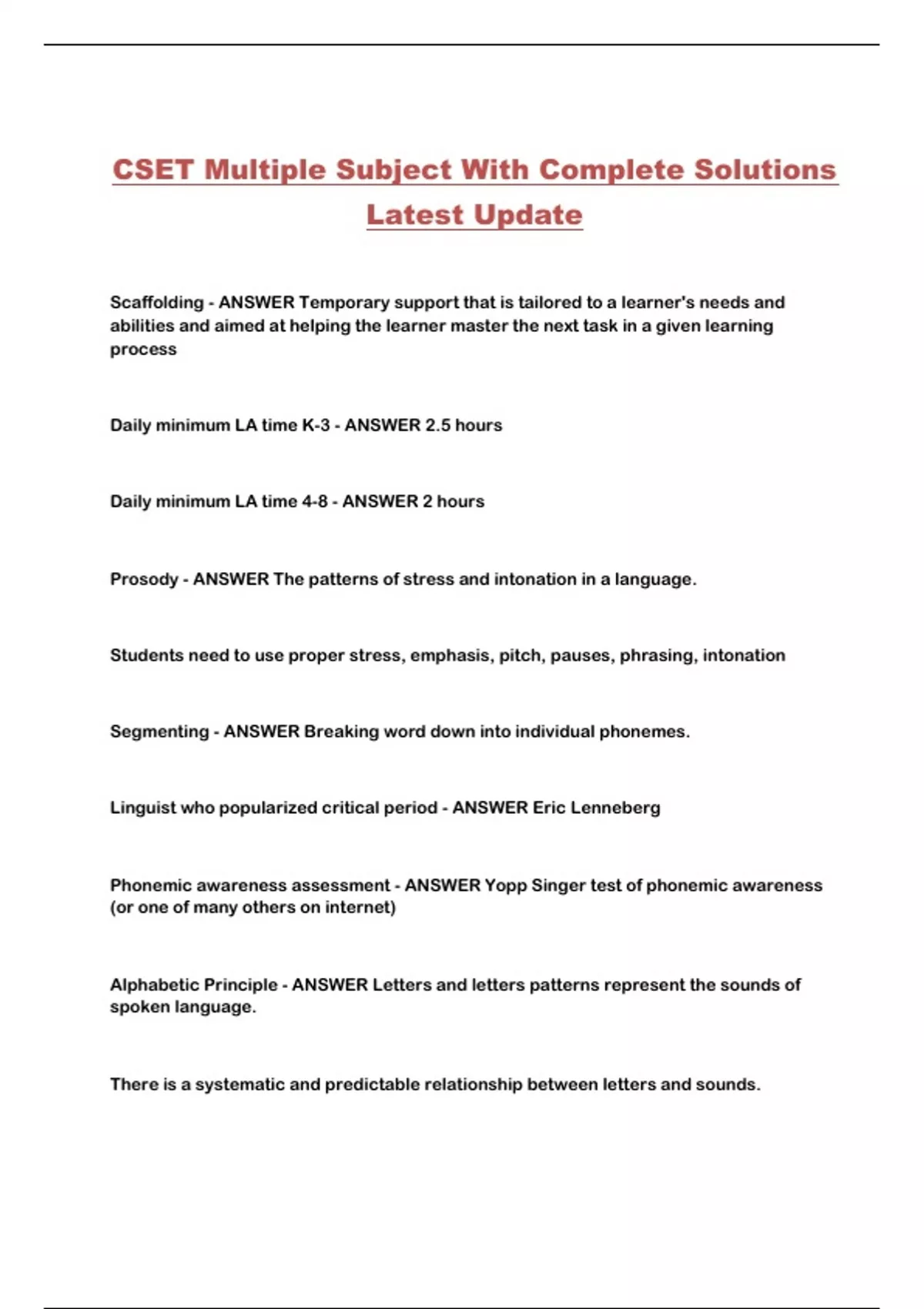 CSET Multiple Subject With Complete Solutions Latest Update

Scaffolding - ANSWER Temporary support that is tailored to a learner's needs and abilities and aimed at helping the learner master the next task in a given learning process

Daily minimum LA time K-3 - ANSWER 2.5 hours

Daily minimum LA time 4-8 - ANSWER 2 hours

Prosody - ANSWER The patterns of stress and intonation in a language.

Students need to use proper stress, emphasis, pitch, pauses, phrasing, intonation

Segmenting - ANSWER Breaking word down into individual phonemes.

Linguist who popularized critical period - ANSWER Eric Lenneberg

Phonemic awareness assessment - ANSWER Yopp Singer test of phonemic awareness (or one of many others on internet)

Alphabetic Principle - ANSWER Letters and letters patterns represent the sounds of spoken language.

There is a systematic and predictable relationship between letters and sounds.